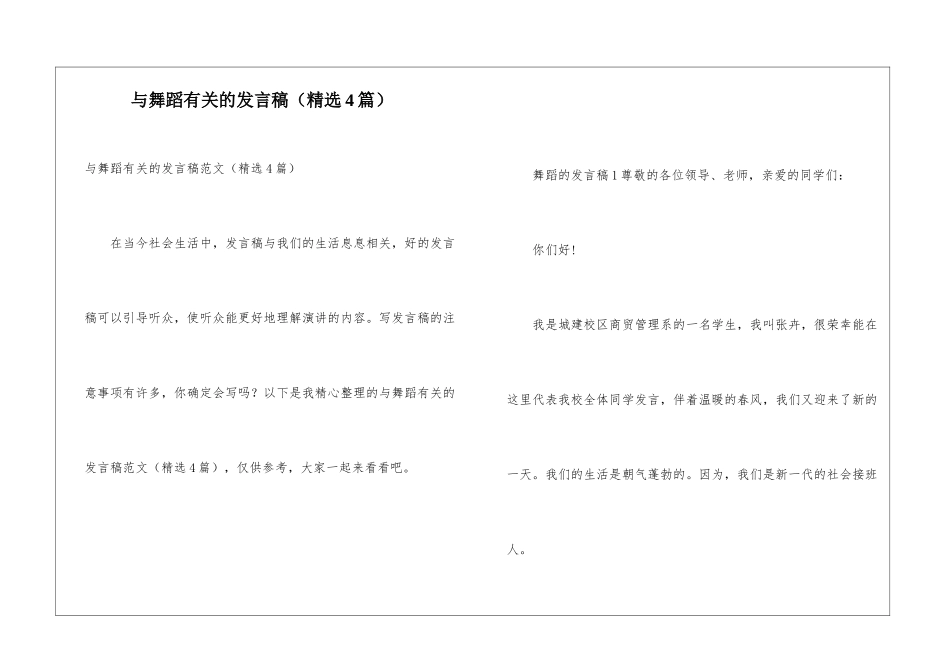 与舞蹈有关的发言稿（精选4篇）

与舞蹈有关的发言稿范文（精选4篇）

在当今社会生活中，发言稿与我们的生活息息相关，好的发言稿可以引导听众，使听众能更好地理解演讲的内容。写发言稿的注意事项有许多，你确定会写吗？以下是我精心整理的与舞蹈有关的发言稿范文（精选4篇），仅供参考，大家一起来看看吧。

舞蹈的发言稿1尊敬的各位领导、老师，亲爱的同学们：

你们好！

我是城建校区商贸管理系的一名学生，我叫张卉，很荣幸能在这里代表我校全体同学发言，伴着温暖的春风，我们又迎来了新的一天。我们的生活是朝气蓬勃的。因为，我们是新一代的社会接班人。